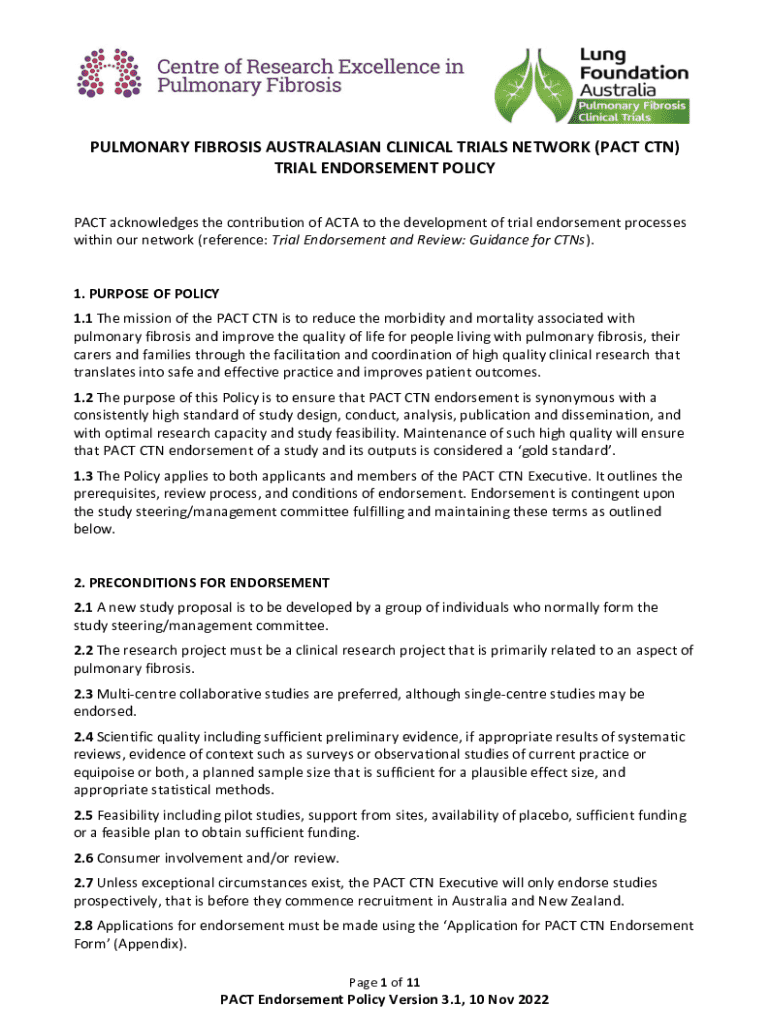 Centre of Research Excellence in Pulmonary Fibrosis

Lung Foundation Australia
Pulmonary Fibrosis Clinical Trials

PULMONARY FIBROSIS AUSTRALASIAN CLINICAL TRIALS NETWORK (PACT CTN)
TRIAL ENDORSEMENT POLICY

PACT acknowledges the contribution of ACTA to the development of trial endorsement processes within our network (reference: Trial Endorsement and Review: Guidance for CTNs).

1. PURPOSE OF POLICY

1.1 The mission of the PACT CTN is to reduce the morbidity and mortality associated with pulmonary fibrosis and improve the quality of life for people living with pulmonary fibrosis, their carers and families through the facilitation and coordination of high quality clinical research that translates into safe and effective practice and improves patient outcomes.

1.2 The purpose of this Policy is to ensure that PACT CTN endorsement is synonymous with a consistently high standard of study design, conduct, analysis, publication and dissemination, and with optimal research capacity and study feasibility. Maintenance of such high quality will ensure that PACT CTN endorsement of a study and its outputs is considered a 'gold standard'.

1.3 The Policy applies to both applicants and members of the PACT CTN Executive. It outlines the prerequisites, review process, and conditions of endorsement. Endorsement is contingent upon the study steering/management committee fulfilling and maintaining these terms as outlined below.

2. PRECONDITIONS FOR ENDORSEMENT

2.1 A new study proposal is to be developed by a group of individuals who normally form the study steering/management committee.

2.2 The research project must be a clinical research project that is primarily related to an aspect of pulmonary fibrosis.

2.3 Multi-centre collaborative studies are preferred, although single-centre studies may be endorsed.

2.4 Scientific quality including sufficient preliminary evidence, if appropriate results of systematic reviews, evidence of context such as surveys or observational studies of current practice or equipoise or both, a planned sample size that is sufficient for a plausible effect size, and appropriate statistical methods.

2.5 Feasibility including pilot studies, support from sites, availability of placebo, sufficient funding or a feasible plan to obtain sufficient funding.

2.6 Consumer involvement and/or review.

2.7 Unless exceptional circumstances exist, the PACT CTN Executive will only endorse studies prospectively, that is before they commence recruitment in Australia and New Zealand.

2.8 Applications for endorsement must be made using the 'Application for PACT CTN Endorsement Form' (Appendix).

Page 1 of 11
PACT Endorsement Policy Version 3.1, 10 Nov 2022